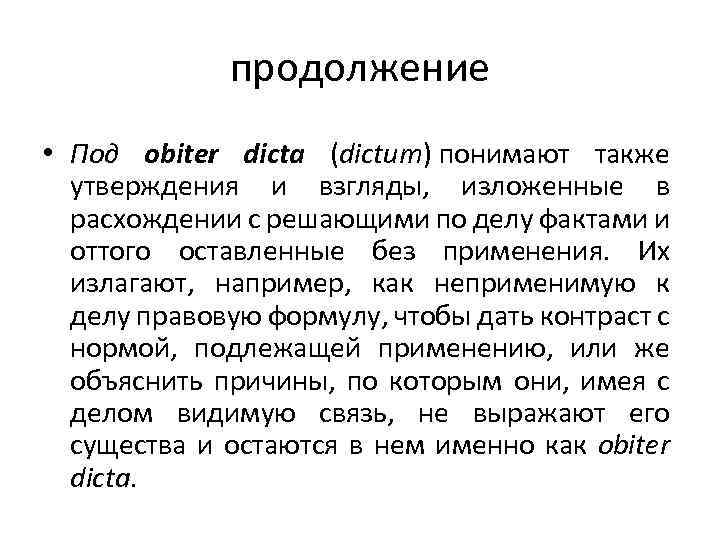 продолжение

• Под obiter dicta (dictum) понимают также утверждения и взгляды, изложенные в расхождении с решающими по делу фактами и оттого оставленные без применения. Их излагают, например, как неприменимую к делу правовую формулу, чтобы дать контраст с нормой, подлежащей применению, или же объяснить причины, по которым они, имея с делом видимую связь, не выражают его существа и остаются в нем именно как obiter dicta.